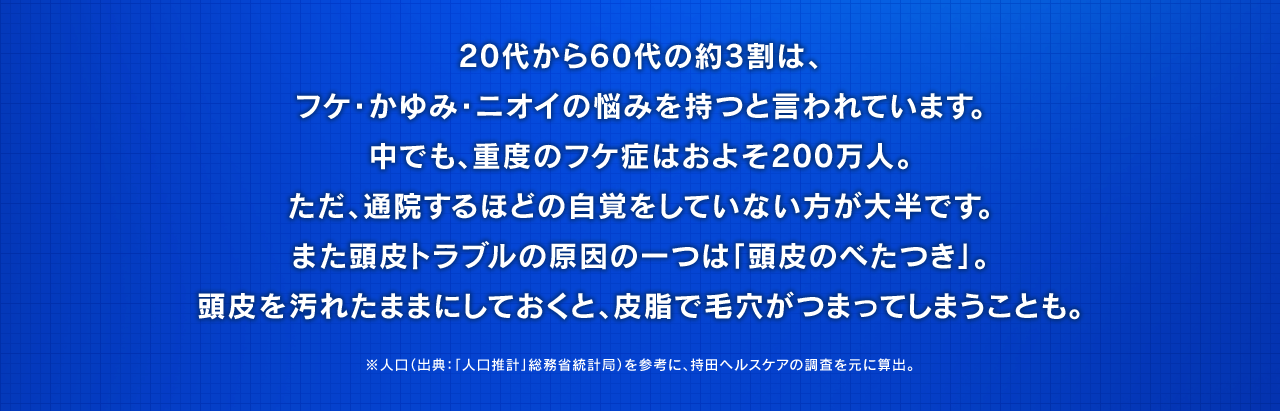 20代から60代の約3割は、
フケ･かゆみ･ニオイの悩みを持つと言われています。
中でも、重度のフケ症はおよそ200万人。
ただ、通院するほどの自覚をしていない方が大半です。
また頭皮トラブルの原因の一つは「頭皮のべたつき」。
頭皮を汚れたままにしておくと、皮脂で毛穴がつまってしまうことも。

※人口（出典：「人口推計」総務省統計局）を参考に、持田ヘルスケアの調査を元に算出。